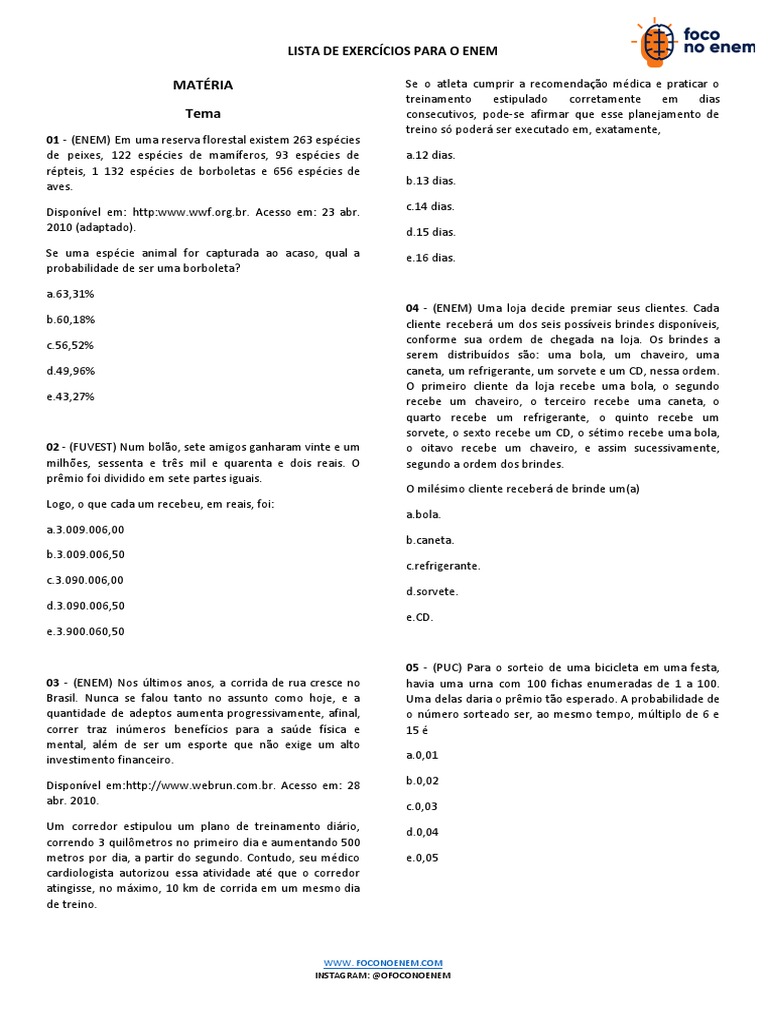 LISTA DE EXERCÍCIOS PARA O ENEM

foco no enem

MATÉRIA

Tema

01 - (ENEM) Em uma reserva florestal existem 263 espécies de peixes, 122 espécies de mamíferos, 93 espécies de répteis, 1 132 espécies de borboletas e 656 espécies de aves.

Disponível em: http:www.wwf.org.br. Acesso em: 23 abr. 2010 (adaptado).

Se uma espécie animal for capturada ao acaso, qual a probabilidade de ser uma borboleta?

a.63,31%

b.60,18%

c.56,52%

d.49,96%

e.43,27%

02 - (FUVEST) Num bolão, sete amigos ganharam vinte e um milhões, sessenta e três mil e quarenta e dois reais. O prêmio foi dividido em sete partes iguais.

Logo, o que cada um recebeu, em reais, foi:

a.3.009.006,00

b.3.009.006,50

c.3.090.006,00

d.3.090.006,50

e.3.900.060,50

03 - (ENEM) Nos últimos anos, a corrida de rua cresce no Brasil. Nunca se falou tanto no assunto como hoje, e a quantidade de adeptos aumenta progressivamente, afinal, correr traz inúmeros benefícios para a saúde física e mental, além de ser um esporte que não exige um alto investimento financeiro.

Disponível em:http://www.webrun.com.br. Acesso em: 28 abr. 2010.

Um corredor estipulou um plano de treinamento diário, correndo 3 quilômetros no primeiro dia e aumentando 500 metros por dia, a partir do segundo. Contudo, seu médico cardiologista autorizou essa atividade até que o corredor atingisse, no máximo, 10 km de corrida em um mesmo dia de treino.

Se o atleta cumprir a recomendação médica e praticar o treinamento estipulado corretamente em dias consecutivos, pode-se afirmar que esse planejamento de treino só poderá ser executado em, exatamente,

a.12 dias.

b.13 dias.

c.14 dias.

d.15 dias.

e.16 dias.

04 - (ENEM) Uma loja decide premiar seus clientes. Cada cliente receberá um dos seis possíveis brindes disponíveis, conforme sua ordem de chegada na loja. Os brindes a serem distribuídos são: uma bola, um chaveiro, uma caneta, um refrigerante, um sorvete e um CD, nessa ordem. O primeiro cliente da loja recebe uma bola, o segundo recebe um chaveiro, o terceiro recebe uma caneta, o quarto recebe um refrigerante, o quinto recebe um sorvete, o sexto recebe um CD, o sétimo recebe uma bola, o oitavo recebe um chaveiro, e assim sucessivamente, segundo a ordem dos brindes.

O milésimo cliente receberá de brinde um(a)

a.bola.

b.caneta.

c.refrigerante.

d.sorvete.

e.CD.

05 - (PUC) Para o sorteio de uma bicicleta em uma festa, havia uma urna com 100 fichas enumeradas de 1 a 100. Uma delas daria o prêmio tão esperado. A probabilidade de o número sorteado ser, ao mesmo tempo, múltiplo de 6 e 15 é

a.0,01

b.0,02

c.0,03

d.0,04

e.0,05

WWW. FOCONOENEM.COM
INSTAGRAM: @OFOCONOENEM